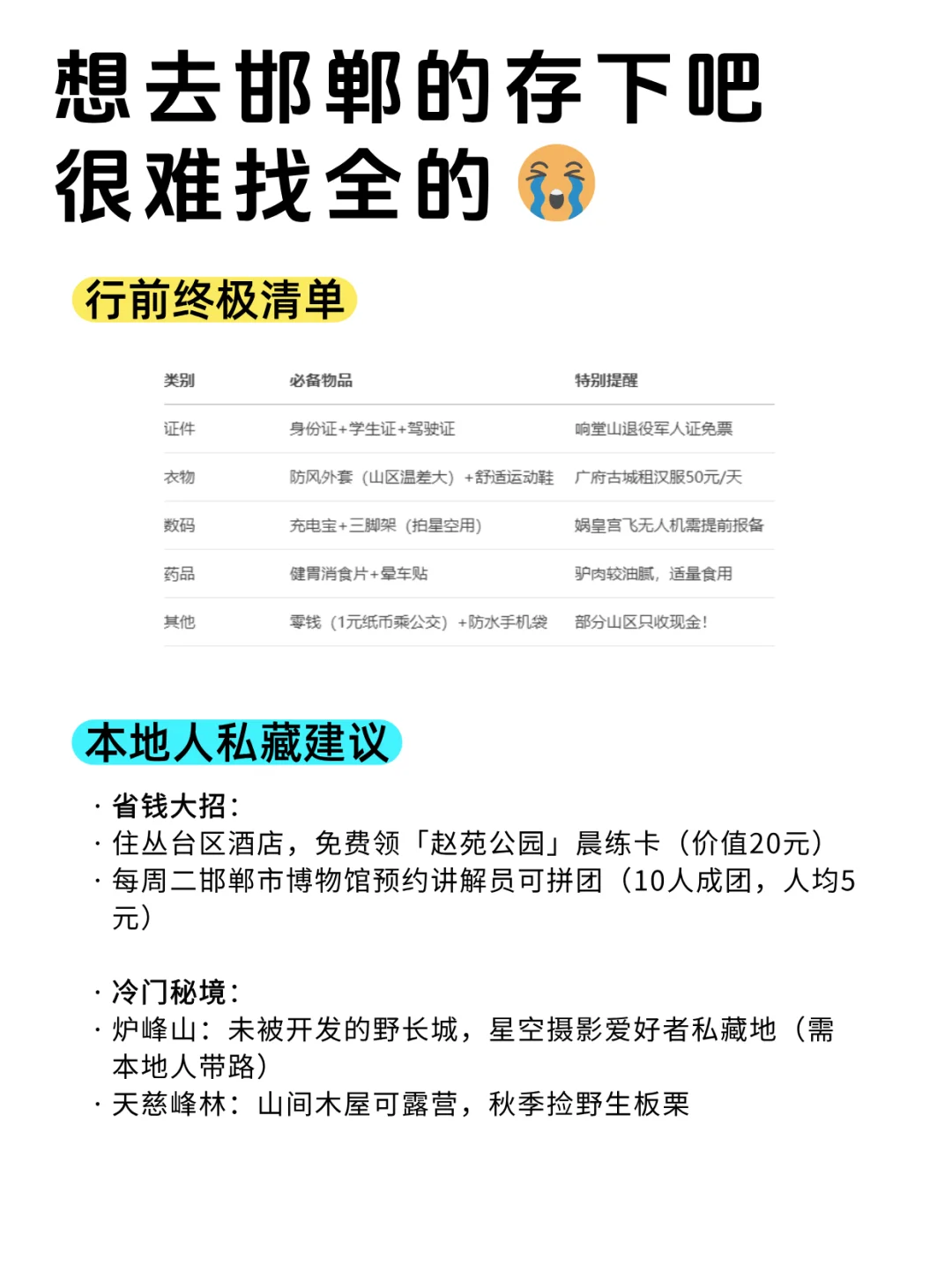 想去邯郸的存下吧
很难找全的😭

行前终极清单

| 类别 | 必备物品 | 特别提醒 |
|---|---|---|
| 证件 | 身份证+学生证+驾驶证 | 响堂山退役军人证免票 |
| 衣物 | 防风外套（山区温差大）+舒适运动鞋 | 广府古城租汉服50元/天 |
| 数码 | 充电宝+三脚架（拍星空用） | 娲皇宫飞无人机需提前报备 |
| 药品 | 健胃消食片+晕车贴 | 驴肉较油腻，适量食用 |
| 其他 | 零钱（1元纸币乘公交）+防水手机袋 | 部分山区只收现金！ |

本地人私藏建议

· 省钱大招：
· 住丛台区酒店，免费领「赵苑公园」晨练卡（价值20元）
· 每周二邯郸市博物馆预约讲解员可拼团（10人成团，人均5元）

· 冷门秘境：
· 炉峰山：未被开发的野长城，星空摄影爱好者私藏地（需本地人带路）
· 天慈峰林：山间木屋可露营，秋季捡野生板栗